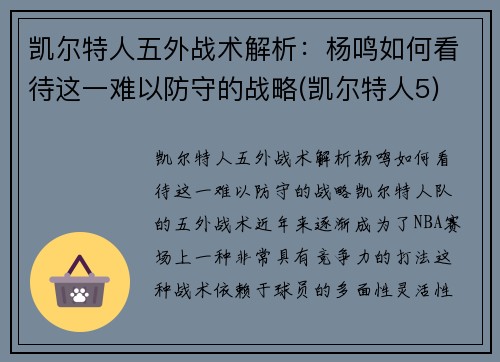 凯尔特人五外战术解析：杨鸣如何看待这一难以防守的战略(凯尔特人5)

凯尔特人五外战术解析杨鸣如何看待这一难以防守的战略凯尔特人队的五外战术近年来逐渐成为了NBA赛场上一种非常具有竞争力的打法这种战术依赖于球员的多面性灵活性